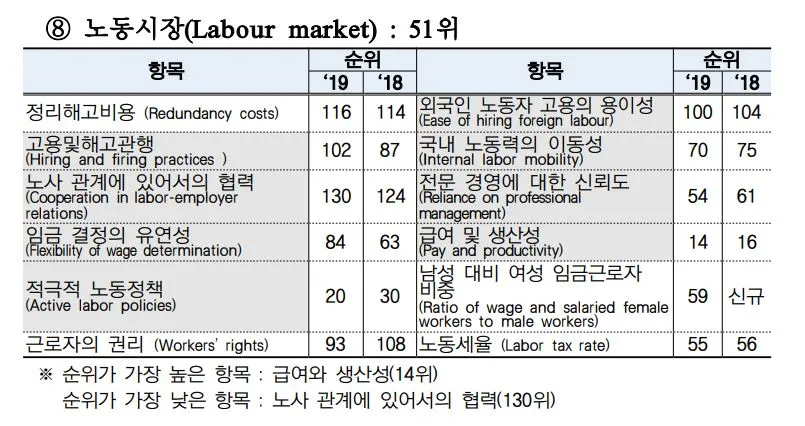 ⑧ 노동시장(Labour market) : 51위

| 항목 | 순위 '19 | 순위 '18 | 항목 | 순위 '19 | 순위 '18 |
|---|---|---|---|---|---|
| 정리해고비용 (Redundancy costs) | 116 | 114 | 외국인 노동자 고용의 용이성 (Ease of hiring foreign labour) | 100 | 104 |
| 고용및해고관행 (Hiring and firing practices ) | 102 | 87 | 국내 노동력의 이동성 (Internal labor mobility) | 70 | 75 |
| 노사 관계에 있어서의 협력 (Cooperation in labor-employer relations) | 130 | 124 | 전문 경영에 대한 신뢰도 (Reliance on professional management) | 54 | 61 |
| 임금 결정의 유연성 (Flexibility of wage determination) | 84 | 63 | 급여 및 생산성 (Pay and productivity) | 14 | 16 |
| 적극적 노동정책 (Active labor policies) | 20 | 30 | 남성 대비 여성 임금근로자 비중 (Ratio of wage and salaried female workers to male workers) | 59 | 신규 |
| 근로자의 권리 (Workers' rights) | 93 | 108 | 노동세율 (Labor tax rate) | 55 | 56 |

※ 순위가 가장 높은 항목 : 급여와 생산성(14위)
순위가 가장 낮은 항목 : 노사 관계에 있어서의 협력(130위)